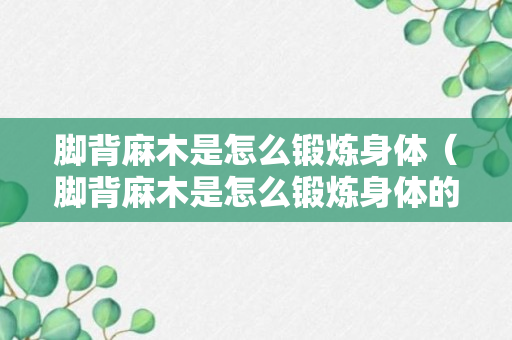 脚背麻木是怎么锻炼身体（脚背麻木是怎么锻炼身体的